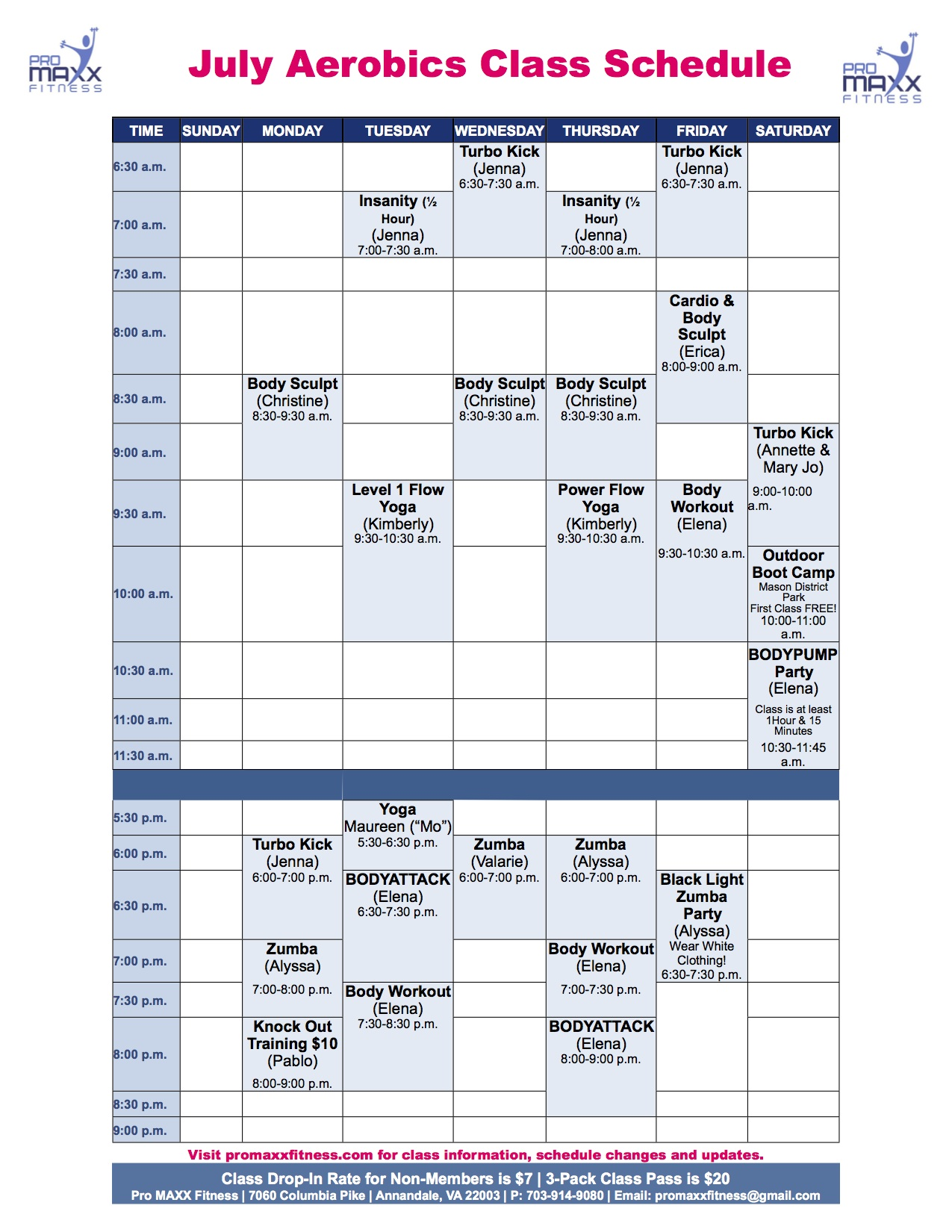 PRO MAXX FITNESS

July Aerobics Class Schedule

PRO MAXX FITNESS

| TIME | SUNDAY | MONDAY | TUESDAY | WEDNESDAY | THURSDAY | FRIDAY | SATURDAY |
|---|---|---|---|---|---|---|---|
| 6:30 a.m. | | | | Turbo Kick (Jenna) 6:30-7:30 a.m. | | Turbo Kick (Jenna) 6:30-7:30 a.m. | |
| 7:00 a.m. | | | Insanity (½ Hour) (Jenna) 7:00-7:30 a.m. | | Insanity (½ Hour) (Jenna) 7:00-8:00 a.m. | | |
| 7:30 a.m. | | | | | | | |
| 8:00 a.m. | | | | | | Cardio & Body Sculpt (Erica) 8:00-9:00 a.m. | |
| 8:30 a.m. | | Body Sculpt (Christine) 8:30-9:30 a.m. | | Body Sculpt (Christine) 8:30-9:30 a.m. | Body Sculpt (Christine) 8:30-9:30 a.m. | | |
| 9:00 a.m. | | | | | | | Turbo Kick (Annette & Mary Jo) 9:00-10:00 a.m. |
| 9:30 a.m. | | | Level 1 Flow Yoga (Kimberly) 9:30-10:30 a.m. | | Power Flow Yoga (Kimberly) 9:30-10:30 a.m. | Body Workout (Elena) 9:30-10:30 a.m. | |
| 10:00 a.m. | | | | | | | Outdoor Boot Camp Mason District Park First Class FREE! 10:00-11:00 a.m. |
| 10:30 a.m. | | | | | | | BODYPUMP Party (Elena) Class is at least 1Hour & 15 Minutes 10:30-11:45 a.m. |
| 11:00 a.m. | | | | | | | |
| 11:30 a.m. | | | | | | | |
| | | | | | | | |
| 5:30 p.m. | | | Yoga Maureen ("Mo") 5:30-6:30 p.m. | | | | |
| 6:00 p.m. | | Turbo Kick (Jenna) 6:00-7:00 p.m. | | Zumba (Valarie) 6:00-7:00 p.m. | Zumba (Alyssa) 6:00-7:00 p.m. | | |
| 6:30 p.m. | | | BODYATTACK (Elena) 6:30-7:30 p.m. | | | Black Light Zumba Party (Alyssa) Wear White Clothing! 6:30-7:30 p.m. | |
| 7:00 p.m. | | Zumba (Alyssa) 7:00-8:00 p.m. | | | Body Workout (Elena) 7:00-7:30 p.m. | | |
| 7:30 p.m. | | | Body Workout (Elena) 7:30-8:30 p.m. | | | | |
| 8:00 p.m. | | Knock Out Training $10 (Pablo) 8:00-9:00 p.m. | | | BODYATTACK (Elena) 8:00-9:00 p.m. | | |
| 8:30 p.m. | | | | | | | |
| 9:00 p.m. | | | | | | | |

Visit promaxxfitness.com for class information, schedule changes and updates.

Class Drop-In Rate for Non-Members is $7 | 3-Pack Class Pass is $20
Pro MAXX Fitness | 7060 Columbia Pike | Annandale, VA 22003 | P: 703-914-9080 | Email: promaxxfitness@gmail.com